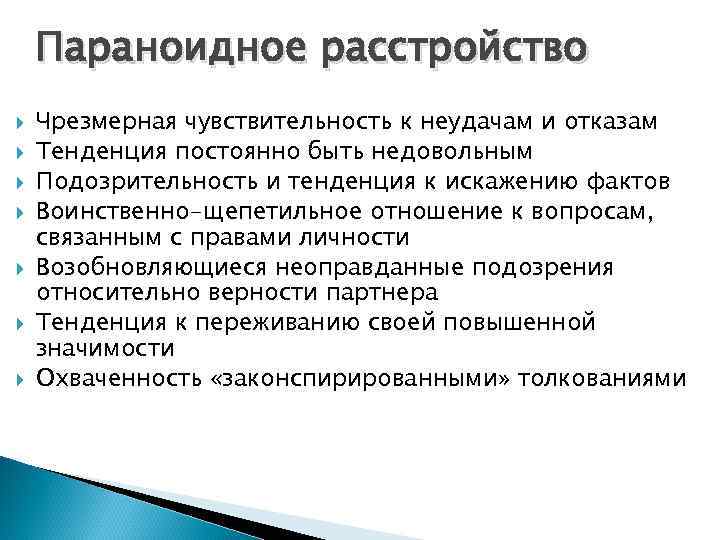 Параноидное расстройство

Чрезмерная чувствительность к неудачам и отказам
Тенденция постоянно быть недовольным
Подозрительность и тенденция к искажению фактов
Воинственно-щепетильное отношение к вопросам, связанным с правами личности
Возобновляющиеся неоправданные подозрения относительно верности партнера
Тенденция к переживанию своей повышенной значимости
Охваченность «законспирированными» толкованиями